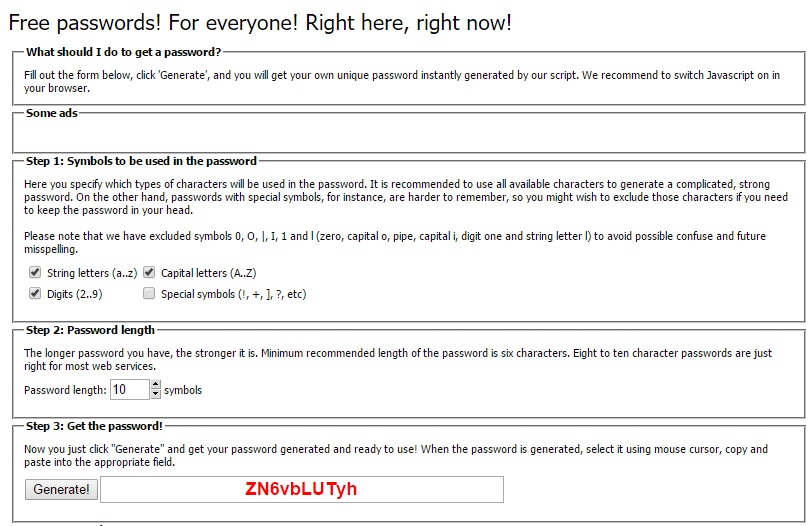 Free passwords! For everyone! Right here, right now!

What should I do to get a password?

Fill out the form below, click 'Generate', and you will get your own unique password instantly generated by our script. We recommend to switch Javascript on in your browser.

Some ads

Step 1: Symbols to be used in the password

Here you specify which types of characters will be used in the password. It is recommended to use all available characters to generate a complicated, strong password. On the other hand, passwords with special symbols, for instance, are harder to remember, so you might wish to exclude those characters if you need to keep the password in your head.

Please note that we have excluded symbols 0, O, |, I, 1 and l (zero, capital o, pipe, capital i, digit one and string letter l) to avoid possible confuse and future misspelling.

String letters (a..z) Capital letters (A..Z)
Digits (2..9) Special symbols (!, +, ], ?, etc)

Step 2: Password length

The longer password you have, the stronger it is. Minimum recommended length of the password is six characters. Eight to ten character passwords are just right for most web services.

Password length: 10 symbols

Step 3: Get the password!

Now you just click "Generate" and get your password generated and ready to use! When the password is generated, select it using mouse cursor, copy and paste into the appropriate field.

Generate! ZN6vbLUTyh